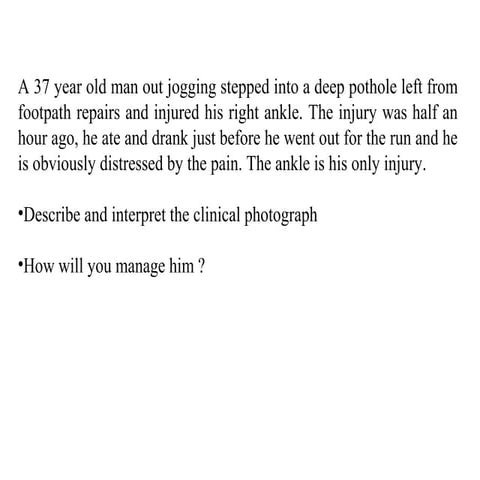 A 37 year old man out jogging stepped into a deep pothole left from footpath repairs and injured his right ankle. The injury was half an hour ago, he ate and drank just before he went out for the run and he is obviously distressed by the pain. The ankle is his only injury.

•Describe and interpret the clinical photograph

•How will you manage him ?